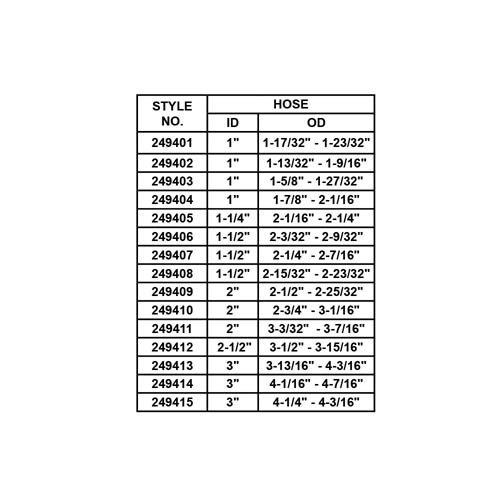 | STYLE NO. | HOSE ID | HOSE OD |
|---|---|---|
| 249401 | 1" | 1-17/32" - 1-23/32" |
| 249402 | 1" | 1-13/32" - 1-9/16" |
| 249403 | 1" | 1-5/8" - 1-27/32" |
| 249404 | 1" | 1-7/8" - 2-1/16" |
| 249405 | 1-1/4" | 2-1/16" - 2-1/4" |
| 249406 | 1-1/2" | 2-3/32" - 2-9/32" |
| 249407 | 1-1/2" | 2-1/4" - 2-7/16" |
| 249408 | 1-1/2" | 2-15/32" - 2-23/32" |
| 249409 | 2" | 2-1/2" - 2-25/32" |
| 249410 | 2" | 2-3/4" - 3-1/16" |
| 249411 | 2" | 3-3/32" - 3-7/16" |
| 249412 | 2-1/2" | 3-1/2" - 3-15/16" |
| 249413 | 3" | 3-13/16" - 4-3/16" |
| 249414 | 3" | 4-1/16" - 4-7/16" |
| 249415 | 3" | 4-1/4" - 4-3/16" |